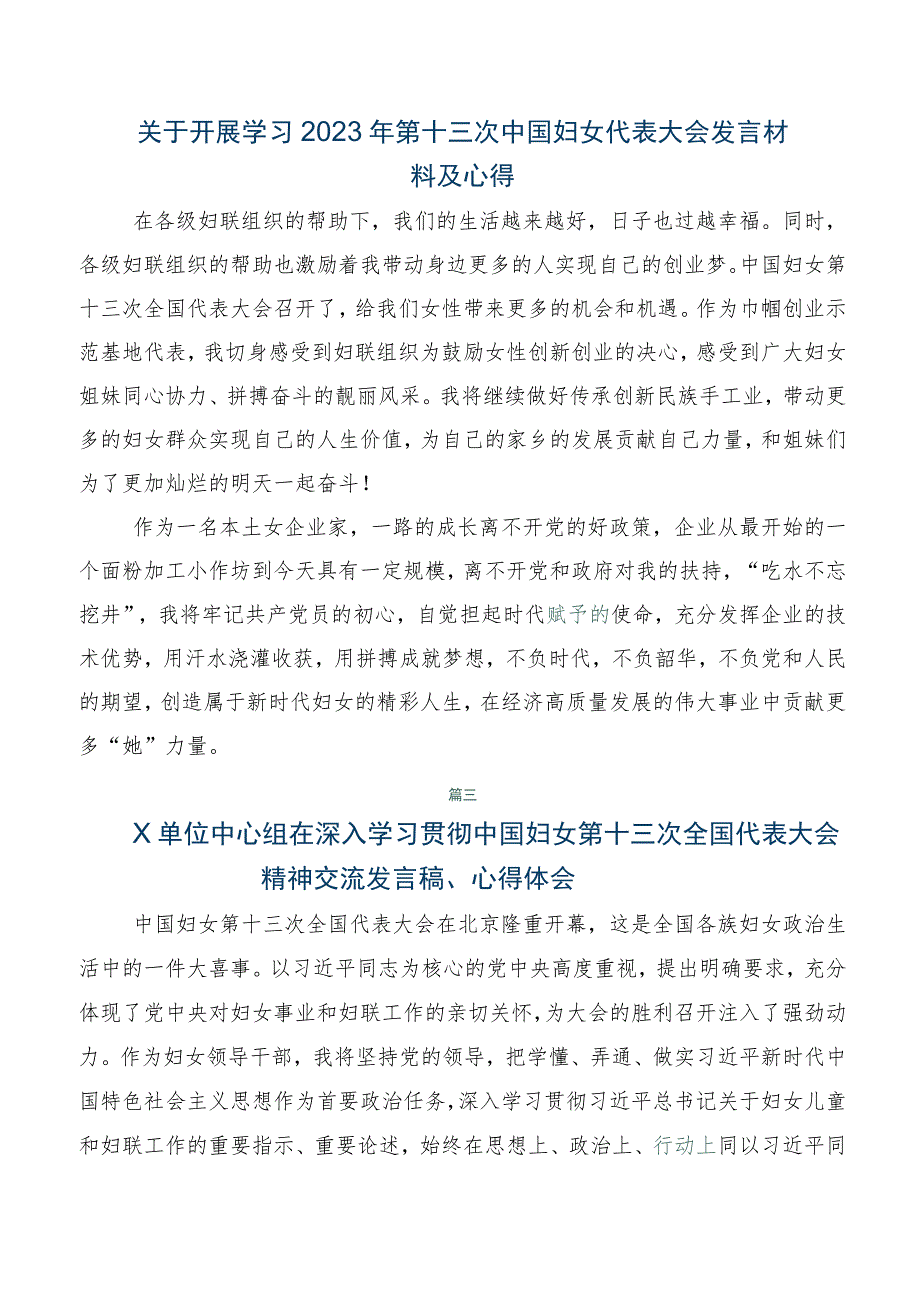 关于开展学习2023年第十三次中国妇女代表大会发言材料及心得

在各级妇联组织的帮助下，我们的生活越来越好，日子也过越幸福。同时，各级妇联组织的帮助也激励着我带动身边更多的人实现自己的创业梦。中国妇女第十三次全国代表大会召开了，给我们女性带来更多的机会和机遇。作为巾帼创业示范基地代表，我切身感受到妇联组织为鼓励女性创新创业的决心，感受到广大妇女姐妹同心协力、拼搏奋斗的靓丽风采。我将继续做好传承创新民族手工业，带动更多的妇女群众实现自己的人生价值，为自己的家乡的发展贡献自己力量，和姐妹们为了更加灿烂的明天一起奋斗！

作为一名本土女企业家，一路的成长离不开党的好政策，企业从最开始的一个面粉加工小作坊到今天具有一定规模，离不开党和政府对我的扶持，“吃水不忘挖井”，我将牢记共产党员的初心，自觉担起时代赋予的使命，充分发挥企业的技术优势，用汗水浇灌收获，用拼搏成就梦想，不负时代，不负韶华，不负党和人民的期望，创造属于新时代妇女的精彩人生，在经济高质量发展的伟大事业中贡献更多“她”力量。

篇三

X单位中心组在深入学习贯彻中国妇女第十三次全国代表大会精神交流发言稿、心得体会

中国妇女第十三次全国代表大会在北京隆重开幕，这是全国各族妇女政治生活中的一件大喜事。以习近平同志为核心的党中央高度重视，提出明确要求，充分体现了党中央对妇女事业和妇联工作的亲切关怀，为大会的胜利召开注入了强劲动力。作为妇女领导干部，我将坚持党的领导，把学懂、弄通、做实习近平新时代中国特色社会主义思想作为首要政治任务，深入学习贯彻习近平总书记关于妇女儿童和妇联工作的重要指示、重要论述，始终在思想上、政治上、行动上同以习近平同